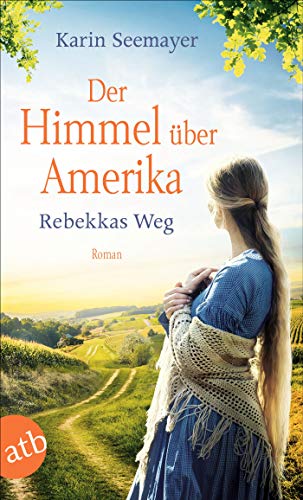 Karin Seemayer

Der Himmel über Amerika

Rebekkas Weg

Roman

atb